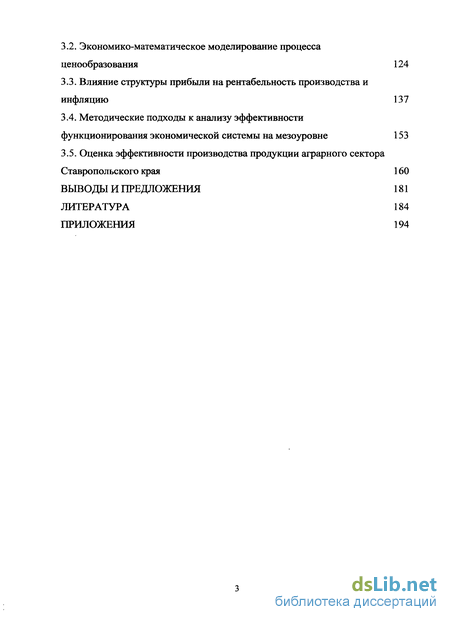 3.2. Экономико-математическое моделирование процесса ценообразования 124
3.3. Влияние структуры прибыли на рентабельность производства и инфляцию 137
3.4. Методические подходы к анализу эффективности функционирования экономической системы на мезоуровне 153
3.5. Оценка эффективности производства продукции аграрного сектора Ставропольского края 160
ВЫВОДЫ И ПРЕДЛОЖЕНИЯ 181
ЛИТЕРАТУРА 184
ПРИЛОЖЕНИЯ 194

3

dsLib.net
библиотека диссертаций